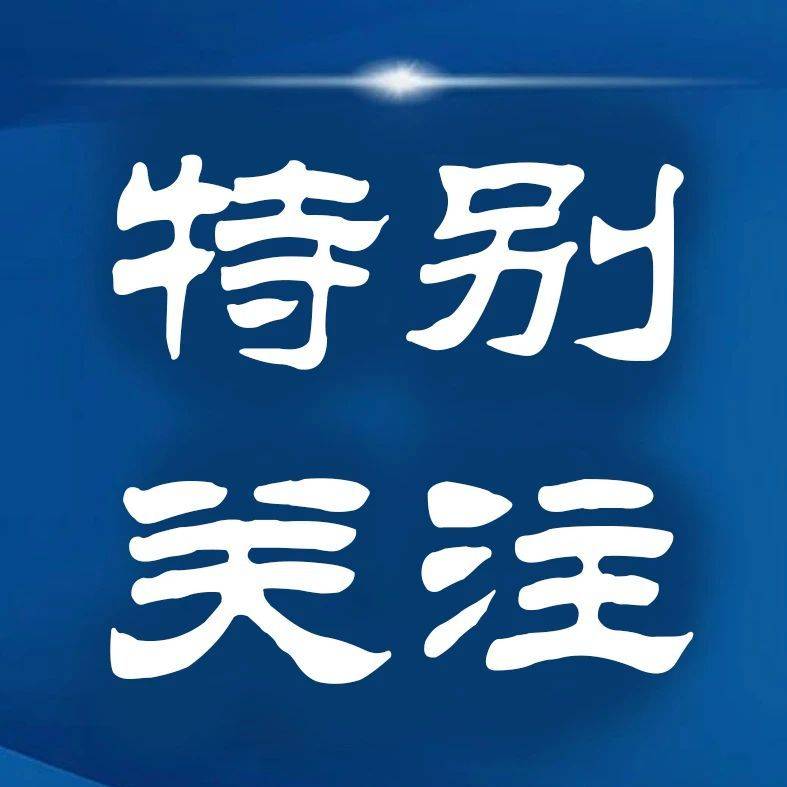 特别
关注